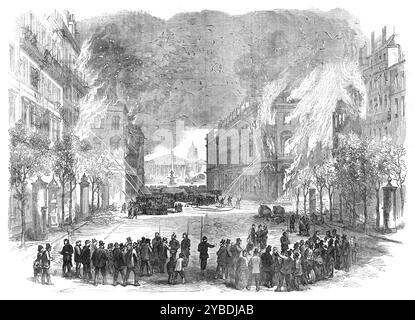 alamy - 2YBDJAB